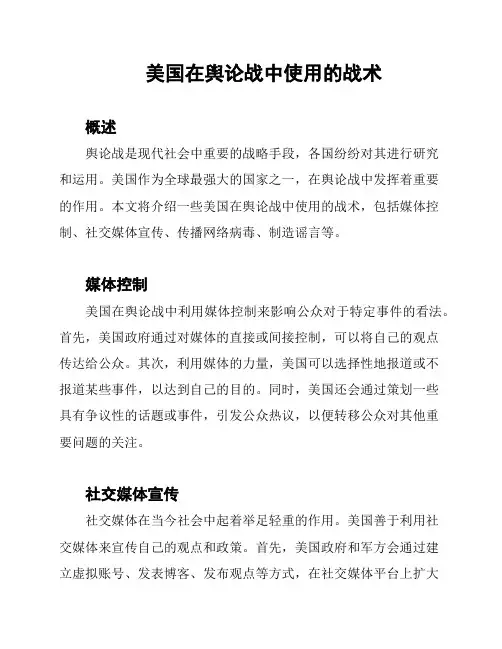 美国在舆论战中使用的战术

概述

舆论战是现代社会中重要的战略手段，各国纷纷对其进行研究和运用。美国作为全球最强大的国家之一，在舆论战中发挥着重要的作用。本文将介绍一些美国在舆论战中使用的战术，包括媒体控制、社交媒体宣传、传播网络病毒、制造谣言等。

媒体控制

美国在舆论战中利用媒体控制来影响公众对于特定事件的看法。首先，美国政府通过对媒体的直接或间接控制，可以将自己的观点传达给公众。其次，利用媒体的力量，美国可以选择性地报道或不报道某些事件，以达到自己的目的。同时，美国还会通过策划一些具有争议性的话题或事件，引发公众热议，以便转移公众对其他重要问题的关注。

社交媒体宣传

社交媒体在当今社会中起着举足轻重的作用。美国善于利用社交媒体来宣传自己的观点和政策。首先，美国政府和军方会通过建立虚拟账号、发表博客、发布观点等方式，在社交媒体平台上扩大